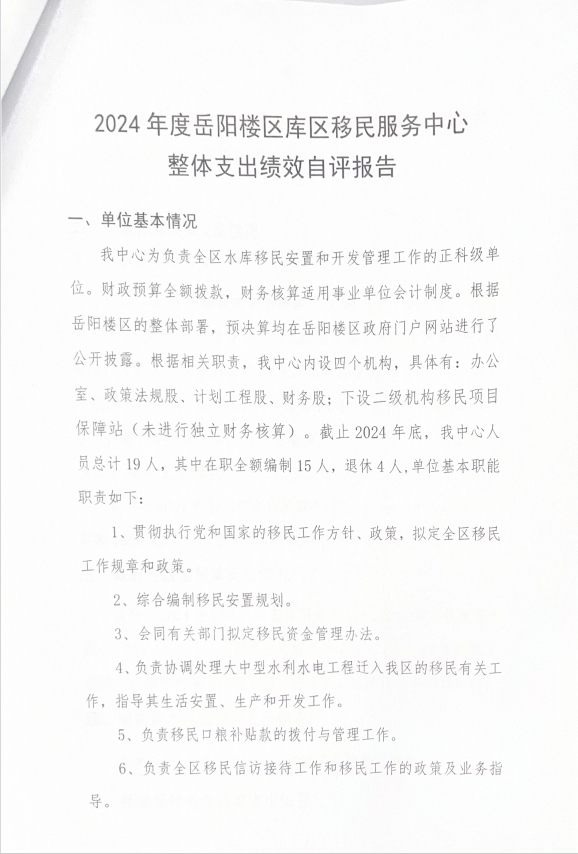 2024 年度岳阳楼区库区移民服务中心
整体支出绩效自评报告

一、单位基本情况

我中心为负责全区水库移民安置和开发管理工作的正科级单位。财政预算全额拨款，财务核算适用事业单位会计制度。根据岳阳楼区的整体部署，预决算均在岳阳楼区政府门户网站进行了公开披露。根据相关职责，我中心内设四个机构，具体有：办公室、政策法规股、计划工程股、财务股；下设二级机构移民项目保障站（未进行独立财务核算）。截止 2024 年底，我中心人员总计 19 人，其中在职全额编制 15 人，退休 4 人，单位基本职能职责如下：

1、贯彻执行党和国家的移民工作方针、政策，拟定全区移民工作规章和政策。

2、综合编制移民安置规划。

3、会同有关部门拟定移民资金管理办法。

4、负责协调处理大中型水利水电工程迁入我区的移民有关工作，指导其生活安置、生产和开发工作。

5、负责移民口粮补贴款的拨付与管理工作。

6、负责全区移民信访接待工作和移民工作的政策及业务指导。